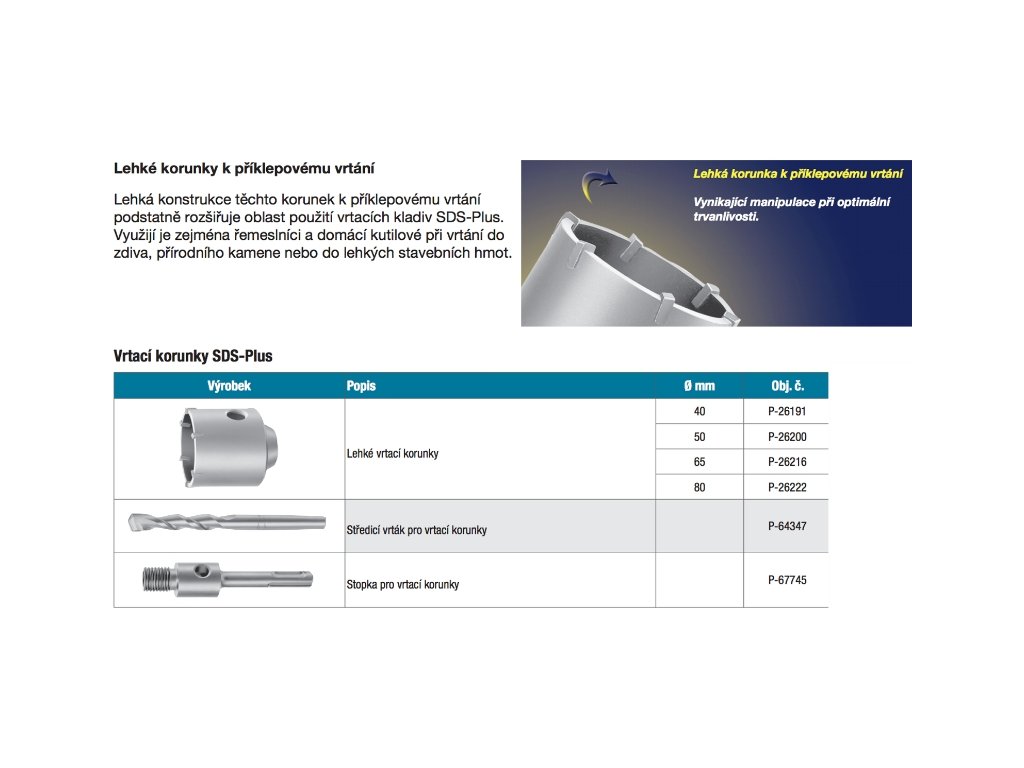 Lehké korunky k příklepovému vrtání

Lehká konstrukce těchto korunek k příklepovému vrtání podstatně rozšiřuje oblast použití vrtacích kladiv SDS-Plus. Využijí je zejména řemeslníci a domácí kutilové při vrtání do zdiva, přírodního kamene nebo do lehkých stavebních hmot.

Lehká korunka k příklepovému vrtání

Vynikající manipulace při optimální trvanlivosti.

Vrtací korunky SDS-Plus

| Výrobek | Popis | Ø mm | Obj. č. |
|---|---|---|---|
| | Lehké vrtací korunky | 40 | P-26191 |
| | | 50 | P-26200 |
| | | 65 | P-26216 |
| | | 80 | P-26222 |
| | Středicí vrták pro vrtací korunky | | P-64347 |
| | Stopka pro vrtací korunky | | P-67745 |